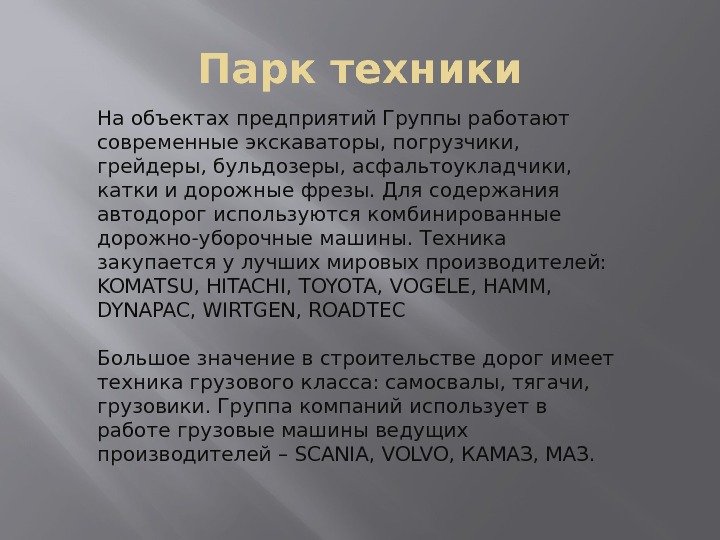 Парк техники

На объектах предприятий Группы работают современные экскаваторы, погрузчики, грейдеры, бульдозеры, асфальтоукладчики, катки и дорожные фрезы. Для содержания автодорог используются комбинированные дорожно-уборочные машины. Техника закупается у лучших мировых производителей: KOMATSU, HITACHI, TOYOTA, VOGELE, HAMM, DYNAPAC, WIRTGEN, ROADTEC

Большое значение в строительстве дорог имеет техника грузового класса: самосвалы, тягачи, грузовики. Группа компаний использует в работе грузовые машины ведущих производителей – SCANIA, VOLVO, КАМАЗ, МАЗ.